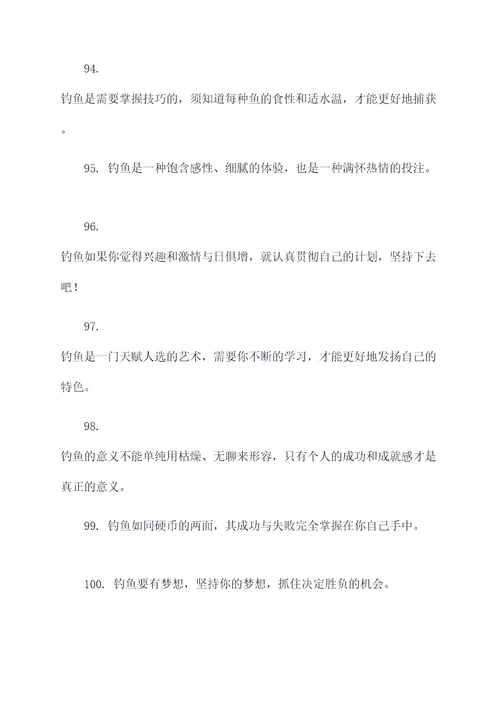 94.

钓鱼是需要掌握技巧的，须知道每种鱼的食性和适水温，才能更好地捕获。

95. 钓鱼是一种饱含感性、细腻的体验，也是一种满怀热情的投注。

96.

钓鱼如果你觉得兴趣和激情与日俱增，就认真贯彻自己的计划，坚持下去吧！

97.

钓鱼是一门天赋人选的艺术，需要你不断的学习，才能更好地发扬自己的特色。

98.

钓鱼的意义不能单纯用枯燥、无聊来形容，只有个人的成功和成就感才是真正的意义。

99. 钓鱼如同硬币的两面，其成功与失败完全掌握在你自己手中。

100. 钓鱼要有梦想，坚持你的梦想，抓住决定胜负的机会。